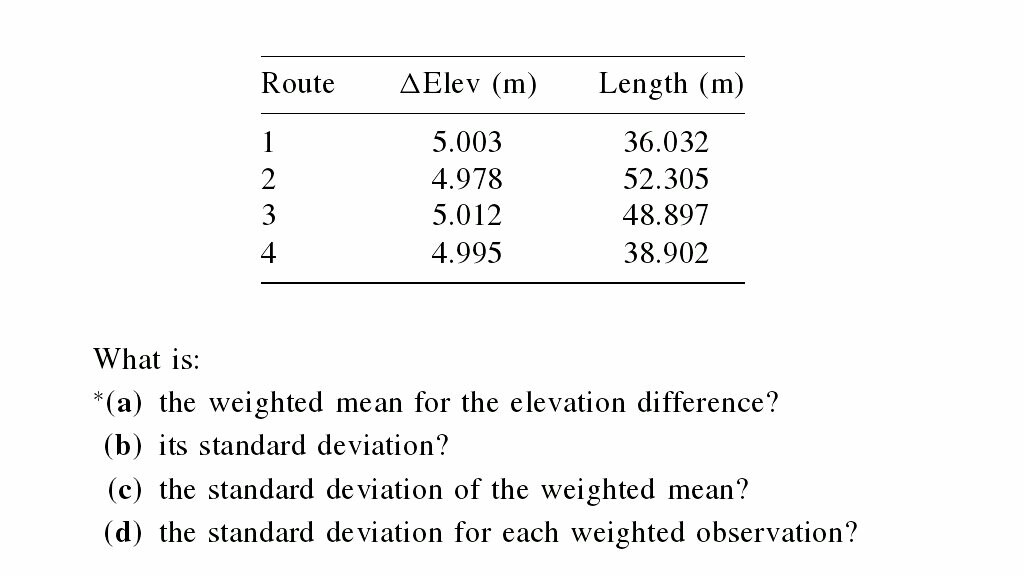 | Route | $\Delta$Elev (m) | Length (m) |
|---|---|---|
| 1 | 5.003 | 36.032 |
| 2 | 4.978 | 52.305 |
| 3 | 5.012 | 48.897 |
| 4 | 4.995 | 38.902 |

What is:
*(a) the weighted mean for the elevation difference?
(b) its standard deviation?
(c) the standard deviation of the weighted mean?
(d) the standard deviation for each weighted observation?